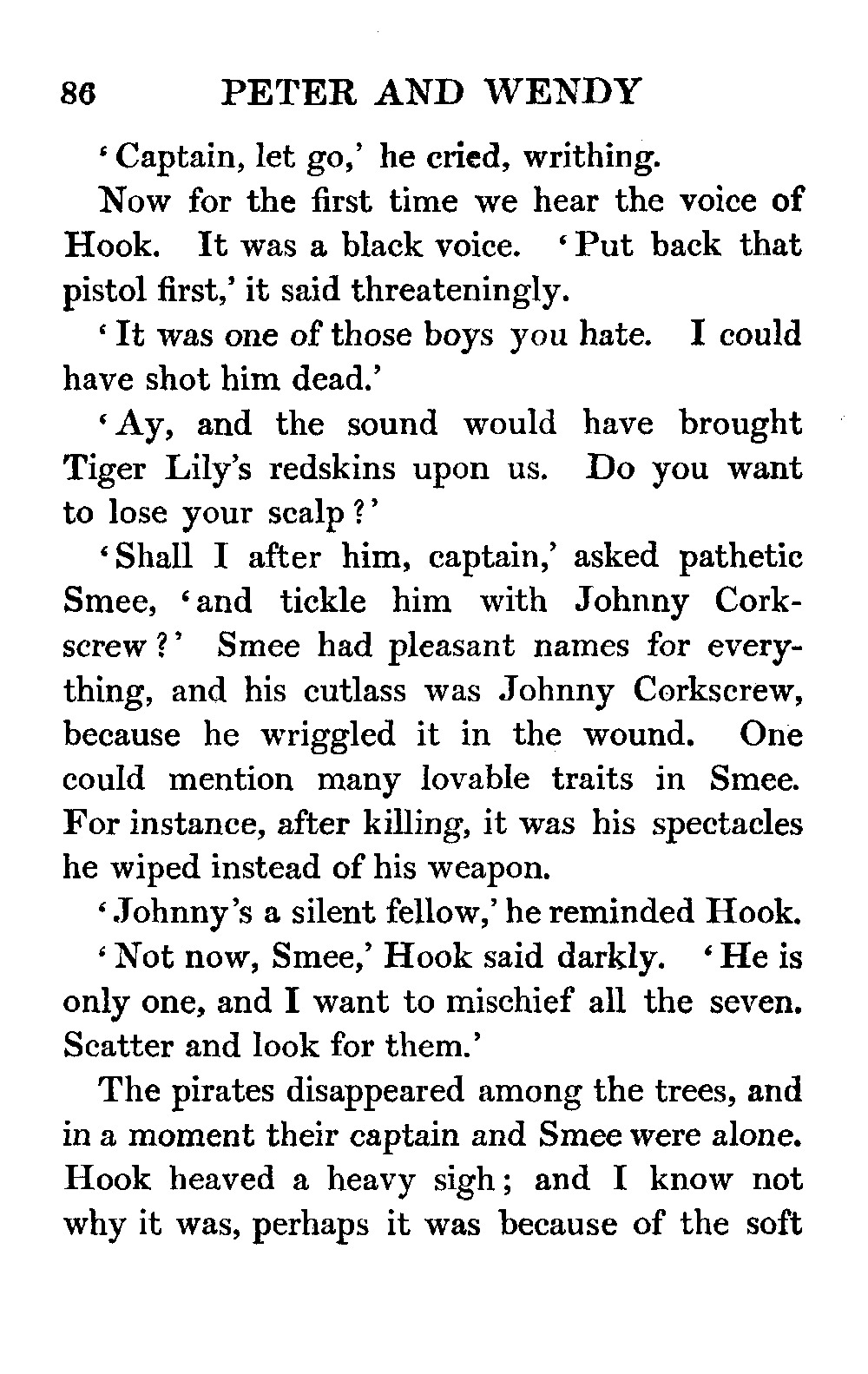 86 PETER AND WENDY

'Captain, let go,' he cried, writhing.

Now for the first time we hear the voice of Hook. It was a black voice. 'Put back that pistol first,' it said threateningly.

'It was one of those boys you hate. I could have shot him dead.'

'Ay, and the sound would have brought Tiger Lily's redskins upon us. Do you want to lose your scalp?'

'Shall I after him, captain,' asked pathetic Smee, 'and tickle him with Johnny Corkscrew?' Smee had pleasant names for everything, and his cutlass was Johnny Corkscrew, because he wriggled it in the wound. One could mention many lovable traits in Smee. For instance, after killing, it was his spectacles he wiped instead of his weapon.

'Johnny's a silent fellow,' he reminded Hook.

'Not now, Smee,' Hook said darkly. 'He is only one, and I want to mischief all the seven. Scatter and look for them.'

The pirates disappeared among the trees, and in a moment their captain and Smee were alone. Hook heaved a heavy sigh; and I know not why it was, perhaps it was because of the soft